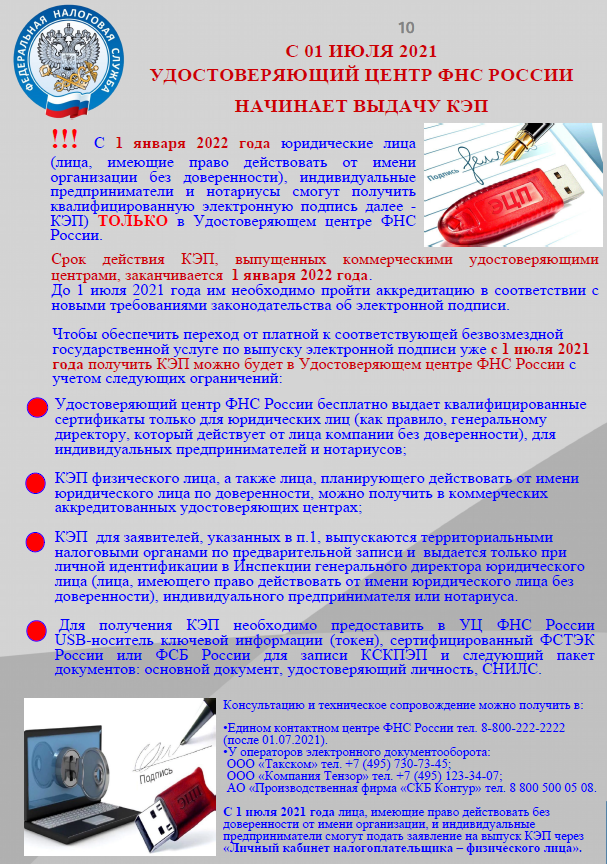 ФЕДЕРАЛЬНАЯ НАЛОГОВАЯ СЛУЖБА

10

С 01 ИЮЛЯ 2021
УДОСТОВЕРЯЮЩИЙ ЦЕНТР ФНС РОССИИ
НАЧИНАЕТ ВЫДАЧУ КЭП

!!! С 1 января 2022 года юридические лица (лица, имеющие право действовать от имени организации без доверенности), индивидуальные предприниматели и нотариусы смогут получить квалифицированную электронную подпись далее - КЭП) ТОЛЬКО в Удостоверяющем центре ФНС России.

Подпись

ЭЦП

Срок действия КЭП, выпущенных коммерческими удостоверяющими центрами, заканчивается 1 января 2022 года.
До 1 июля 2021 года им необходимо пройти аккредитацию в соответствии с новыми требованиями законодательства об электронной подписи.

Чтобы обеспечить переход от платной к соответствующей безвозмездной государственной услуге по выпуску электронной подписи уже с 1 июля 2021 года получить КЭП можно будет в Удостоверяющем центре ФНС России с учетом следующих ограничений:

Удостоверяющий центр ФНС России бесплатно выдает квалифицированные сертификаты только для юридических лиц (как правило, генеральному директору, который действует от лица компании без доверенности), для индивидуальных предпринимателей и нотариусов;

КЭП физического лица, а также лица, планирующего действовать от имени юридического лица по доверенности, можно получить в коммерческих аккредитованных удостоверяющих центрах;

КЭП для заявителей, указанных в п.1, выпускаются территориальными налоговыми органами по предварительной записи и выдается только при личной идентификации в Инспекции генерального директора юридического лица (лица, имеющего право действовать от имени юридического лица без доверенности), индивидуального предпринимателя или нотариуса.

Для получения КЭП необходимо предоставить в УЦ ФНС России USB-носитель ключевой информации (токен), сертифицированный ФСТЭК России или ФСБ России для записи КСКПЭП и следующий пакет документов: основной документ, удостоверяющий личность, СНИЛС.

Подпись

ЭЦП

Консультацию и техническое сопровождение можно получить в:

•Едином контактном центре ФНС России тел. 8-800-222-2222 (после 01.07.2021).
•У операторов электронного документооборота:
ООО «Такском» тел. +7 (495) 730-73-45;
ООО «Компания Тензор» тел. +7 (495) 123-34-07;
АО «Производственная фирма «СКБ Контур» тел. 8 800 500 05 08.

С 1 июля 2021 года лица, имеющие право действовать без доверенности от имени организации, и индивидуальные предприниматели смогут подать заявление на выпуск КЭП через «Личный кабинет налогоплательщика – физического лица».